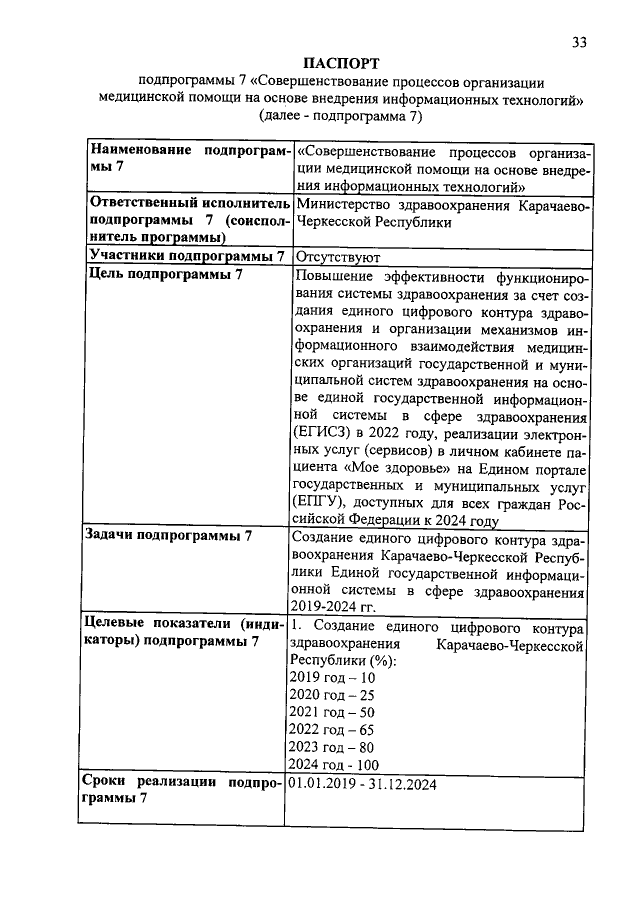 33

ПАСПОРТ

подпрограммы 7 «Совершенствование процессов организации медицинской помощи на основе внедрения информационных технологий» (далее - подпрограмма 7)

| Наименование подпрограммы 7 | «Совершенствование процессов организации медицинской помощи на основе внедрения информационных технологий» |
|---|---|
| Ответственный исполнитель подпрограммы 7 (соисполнитель программы) | Министерство здравоохранения Карачаево-Черкесской Республики |
| Участники подпрограммы 7 | Отсутствуют |
| Цель подпрограммы 7 | Повышение эффективности функционирования системы здравоохранения за счет создания единого цифрового контура здравоохранения и организации механизмов информационного взаимодействия медицинских организаций государственной и муниципальной систем здравоохранения на основе единой государственной информационной системы в сфере здравоохранения (ЕГИСЗ) в 2022 году, реализации электронных услуг (сервисов) в личном кабинете пациента «Мое здоровье» на Едином портале государственных и муниципальных услуг (ЕПГУ), доступных для всех граждан Российской Федерации к 2024 году |
| Задачи подпрограммы 7 | Создание единого цифрового контура здравоохранения Карачаево-Черкесской Республики Единой государственной информационной системы в сфере здравоохранения 2019-2024 гг. |
| Целевые показатели (индикаторы) подпрограммы 7 | 1. Создание единого цифрового контура здравоохранения Карачаево-Черкесской Республики (%): 2019 год – 10 2020 год – 25 2021 год – 50 2022 год – 65 2023 год – 80 2024 год - 100 |
| Сроки реализации подпрограммы 7 | 01.01.2019 - 31.12.2024 |